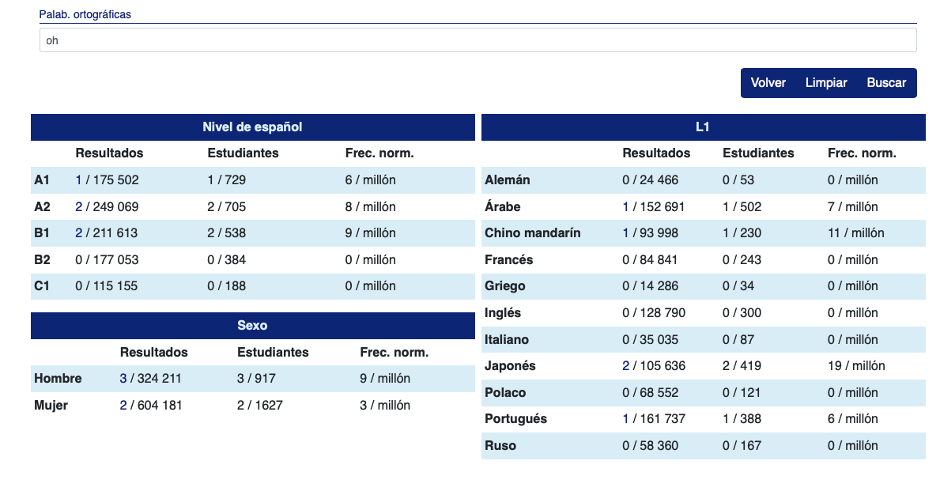 Palab. ortográficas

oh

Volver Limpiar Buscar

Nivel de español

| | Resultados | Estudiantes | Frec. norm. |
|---|---|---|---|
| A1 | 1 / 175 502 | 1 / 729 | 6 / millón |
| A2 | 2 / 249 069 | 2 / 705 | 8 / millón |
| B1 | 2 / 211 613 | 2 / 538 | 9 / millón |
| B2 | 0 / 177 053 | 0 / 384 | 0 / millón |
| C1 | 0 / 115 155 | 0 / 188 | 0 / millón |

Sexo

| | Resultados | Estudiantes | Frec. norm. |
|---|---|---|---|
| Hombre | 3 / 324 211 | 3 / 917 | 9 / millón |
| Mujer | 2 / 604 181 | 2 / 1627 | 3 / millón |

L1

| | Resultados | Estudiantes | Frec. norm. |
|---|---|---|---|
| Alemán | 0 / 24 466 | 0 / 53 | 0 / millón |
| Árabe | 1 / 152 691 | 1 / 502 | 7 / millón |
| Chino mandarín | 1 / 93 998 | 1 / 230 | 11 / millón |
| Francés | 0 / 84 841 | 0 / 243 | 0 / millón |
| Griego | 0 / 14 286 | 0 / 34 | 0 / millón |
| Inglés | 0 / 128 790 | 0 / 300 | 0 / millón |
| Italiano | 0 / 35 035 | 0 / 87 | 0 / millón |
| Japonés | 2 / 105 636 | 2 / 419 | 19 / millón |
| Polaco | 0 / 68 552 | 0 / 121 | 0 / millón |
| Portugués | 1 / 161 737 | 1 / 388 | 6 / millón |
| Ruso | 0 / 58 360 | 0 / 167 | 0 / millón |